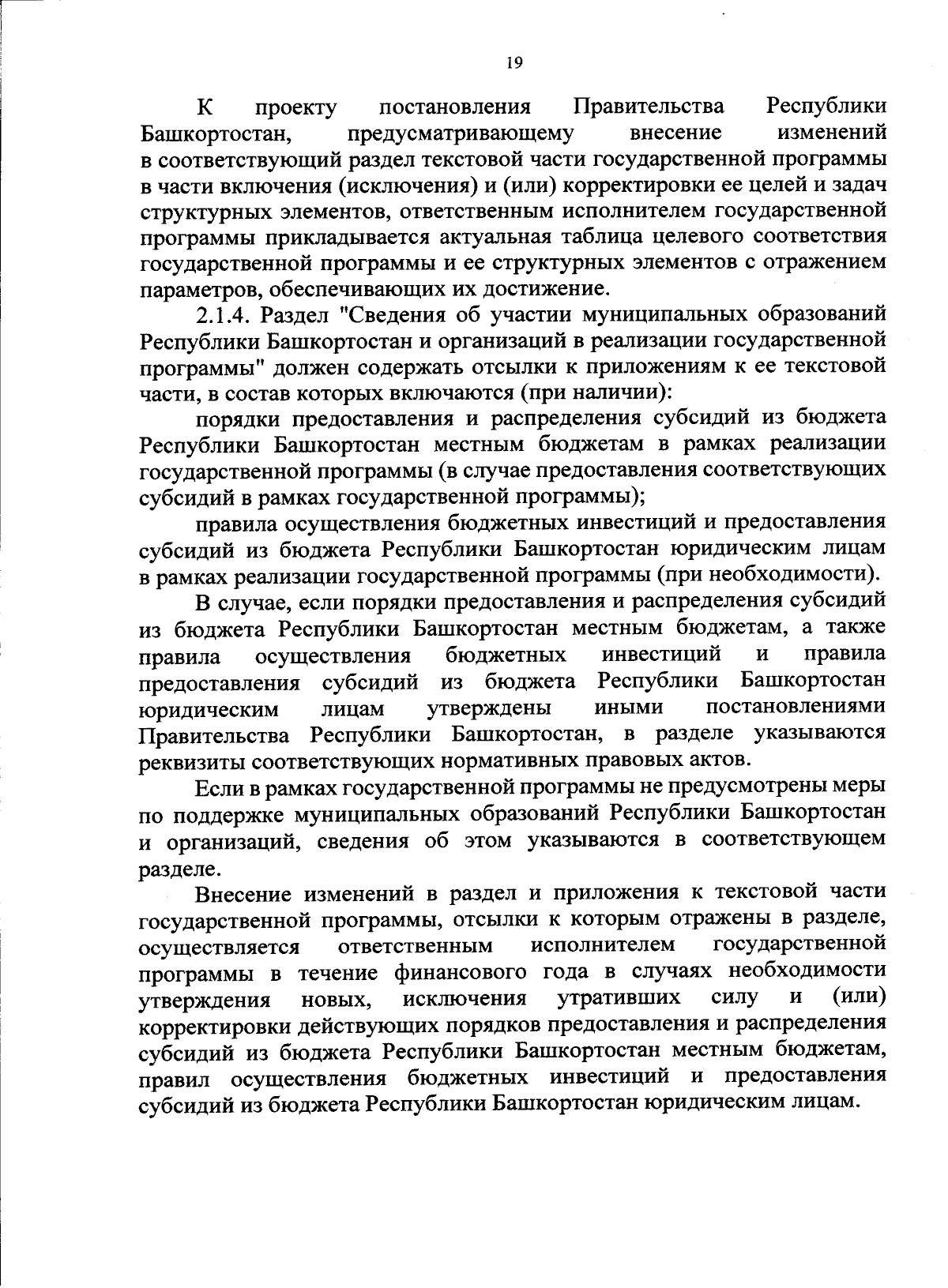 19

К проекту постановления Правительства Республики Башкортостан, предусматривающему внесение изменений в соответствующий раздел текстовой части государственной программы в части включения (исключения) и (или) корректировки ее целей и задач структурных элементов, ответственным исполнителем государственной программы прикладывается актуальная таблица целевого соответствия государственной программы и ее структурных элементов с отражением параметров, обеспечивающих их достижение.

2.1.4. Раздел "Сведения об участии муниципальных образований Республики Башкортостан и организаций в реализации государственной программы" должен содержать отсылки к приложениям к ее текстовой части, в состав которых включаются (при наличии):

порядки предоставления и распределения субсидий из бюджета Республики Башкортостан местным бюджетам в рамках реализации государственной программы (в случае предоставления соответствующих субсидий в рамках государственной программы);

правила осуществления бюджетных инвестиций и предоставления субсидий из бюджета Республики Башкортостан юридическим лицам в рамках реализации государственной программы (при необходимости).

В случае, если порядки предоставления и распределения субсидий из бюджета Республики Башкортостан местным бюджетам, а также правила осуществления бюджетных инвестиций и правила предоставления субсидий из бюджета Республики Башкортостан юридическим лицам утверждены иными постановлениями Правительства Республики Башкортостан, в разделе указываются реквизиты соответствующих нормативных правовых актов.

Если в рамках государственной программы не предусмотрены меры по поддержке муниципальных образований Республики Башкортостан и организаций, сведения об этом указываются в соответствующем разделе.

Внесение изменений в раздел и приложения к текстовой части государственной программы, отсылки к которым отражены в разделе, осуществляется ответственным исполнителем государственной программы в течение финансового года в случаях необходимости утверждения новых, исключения утративших силу и (или) корректировки действующих порядков предоставления и распределения субсидий из бюджета Республики Башкортостан местным бюджетам, правил осуществления бюджетных инвестиций и предоставления субсидий из бюджета Республики Башкортостан юридическим лицам.